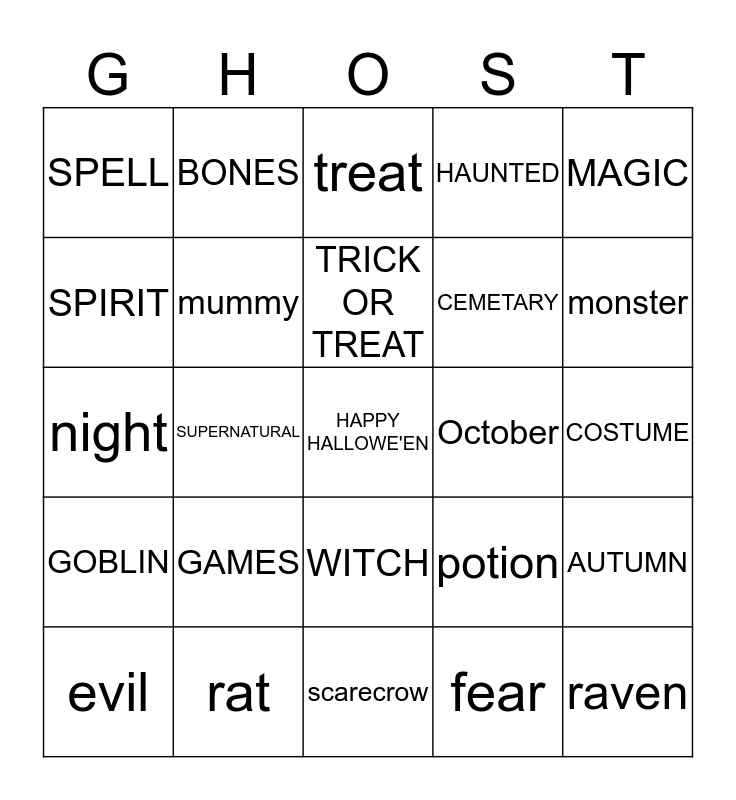 | G | H | O | S | T |
|---|---|---|---|---|
| SPELL | BONES | treat | HAUNTED | MAGIC |
| SPIRIT | mummy | TRICK OR TREAT | CEMETARY | monster |
| night | SUPERNATURAL | HAPPY HALLOWE'EN | October | COSTUME |
| GOBLIN | GAMES | WITCH | potion | AUTUMN |
| evil | rat | scarecrow | fear | raven |